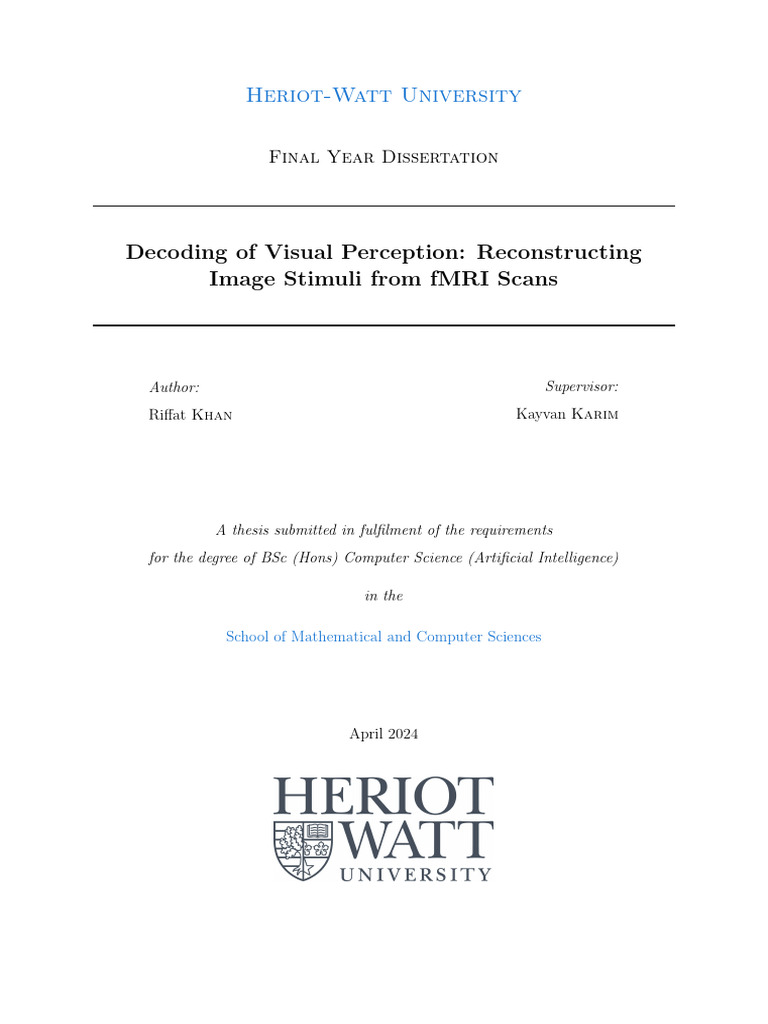 Heriot-Watt University

Final Year Dissertation

Decoding of Visual Perception: Reconstructing Image Stimuli from fMRI Scans

Author:
Riffat Khan

Supervisor:
Kayvan Karim

A thesis submitted in fulfilment of the requirements for the degree of BSc (Hons) Computer Science (Artificial Intelligence)

in the

School of Mathematical and Computer Sciences

April 2024

HERIOT
WATT
UNIVERSITY